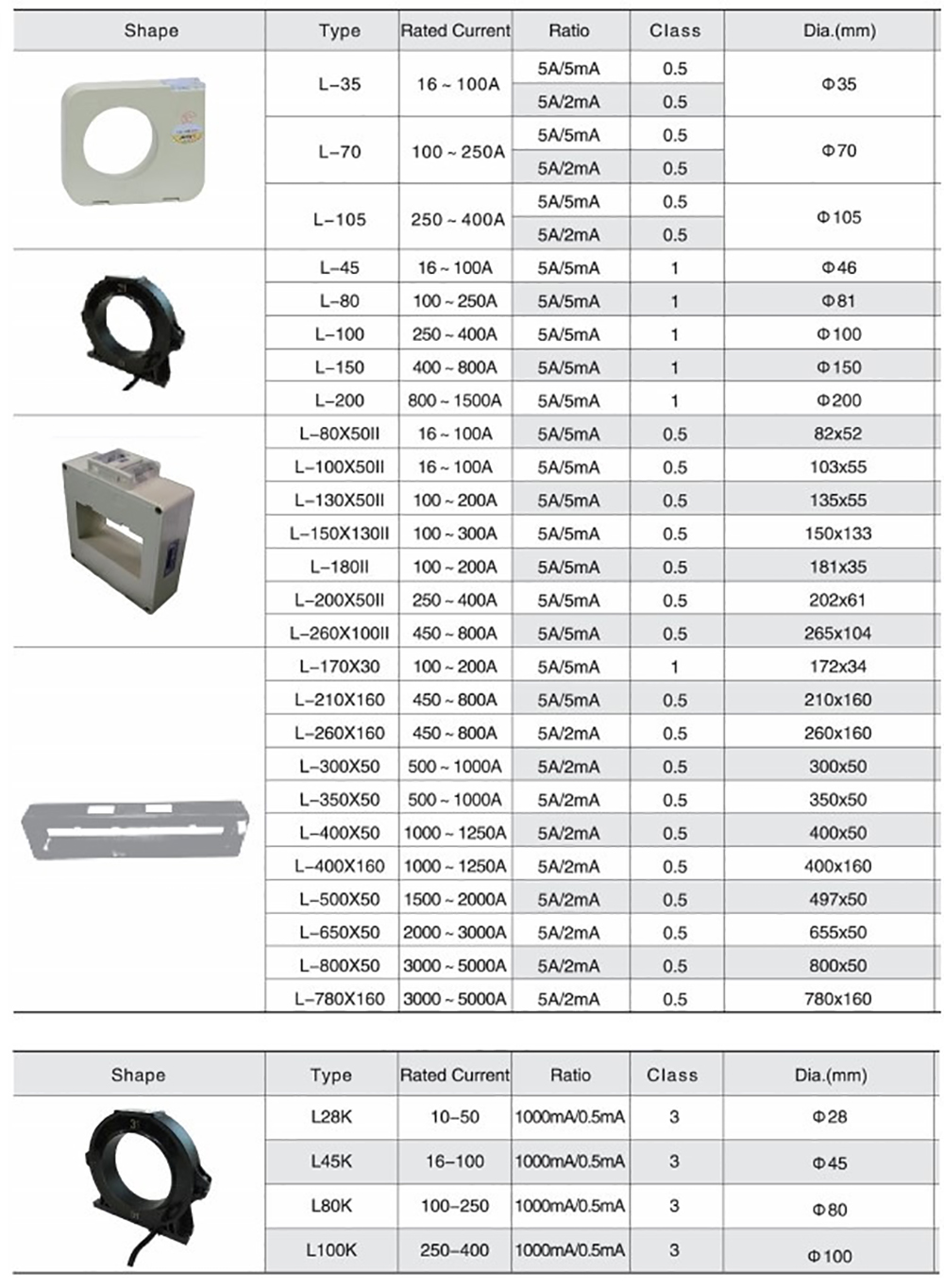 | Shape | Type | Rated Current | Ratio | Class | Dia.(mm) |
|---|---|---|---|---|---|
| | L-35 | 16 ~ 100A | 5A/5mA | 0.5 | Φ35 |
| | | | 5A/2mA | 0.5 | |
| | L-70 | 100 ~ 250A | 5A/5mA | 0.5 | Φ70 |
| | | | 5A/2mA | 0.5 | |
| | L-105 | 250 ~ 400A | 5A/5mA | 0.5 | Φ105 |
| | | | 5A/2mA | 0.5 | |
| | L-45 | 16 ~ 100A | 5A/5mA | 1 | Φ46 |
| | L-80 | 100 ~ 250A | 5A/5mA | 1 | Φ81 |
| | L-100 | 250 ~ 400A | 5A/5mA | 1 | Φ100 |
| | L-150 | 400 ~ 800A | 5A/5mA | 1 | Φ150 |
| | L-200 | 800 ~ 1500A | 5A/5mA | 1 | Φ200 |
| | L-80X50II | 16 ~ 100A | 5A/5mA | 0.5 | 82x52 |
| | L-100X50II | 16 ~ 100A | 5A/5mA | 0.5 | 103x55 |
| | L-130X50II | 100 ~ 200A | 5A/5mA | 0.5 | 135x55 |
| | L-150X130II | 100 ~ 300A | 5A/5mA | 0.5 | 150x133 |
| | L-180II | 100 ~ 200A | 5A/5mA | 0.5 | 181x35 |
| | L-200X50II | 250 ~ 400A | 5A/5mA | 0.5 | 202x61 |
| | L-260X100II | 450 ~ 800A | 5A/5mA | 0.5 | 265x104 |
| | L-170X30 | 100 ~ 200A | 5A/5mA | 1 | 172x34 |
| | L-210X160 | 450 ~ 800A | 5A/5mA | 0.5 | 210x160 |
| | L-260X160 | 450 ~ 800A | 5A/2mA | 0.5 | 260x160 |
| | L-300X50 | 500 ~ 1000A | 5A/2mA | 0.5 | 300x50 |
| | L-350X50 | 500 ~ 1000A | 5A/2mA | 0.5 | 350x50 |
| | L-400X50 | 1000 ~ 1250A | 5A/2mA | 0.5 | 400x50 |
| | L-400X160 | 1000 ~ 1250A | 5A/2mA | 0.5 | 400x160 |
| | L-500X50 | 1500 ~ 2000A | 5A/2mA | 0.5 | 497x50 |
| | L-650X50 | 2000 ~ 3000A | 5A/2mA | 0.5 | 655x50 |
| | L-800X50 | 3000 ~ 5000A | 5A/2mA | 0.5 | 800x50 |
| | L-780X160 | 3000 ~ 5000A | 5A/2mA | 0.5 | 780x160 |

| Shape | Type | Rated Current | Ratio | Class | Dia.(mm) |
|---|---|---|---|---|---|
| | L28K | 10-50 | 1000mA/0.5mA | 3 | Φ28 |
| | L45K | 16-100 | 1000mA/0.5mA | 3 | Φ45 |
| | L80K | 100-250 | 1000mA/0.5mA | 3 | Φ80 |
| | L100K | 250-400 | 1000mA/0.5mA | 3 | Φ100 |